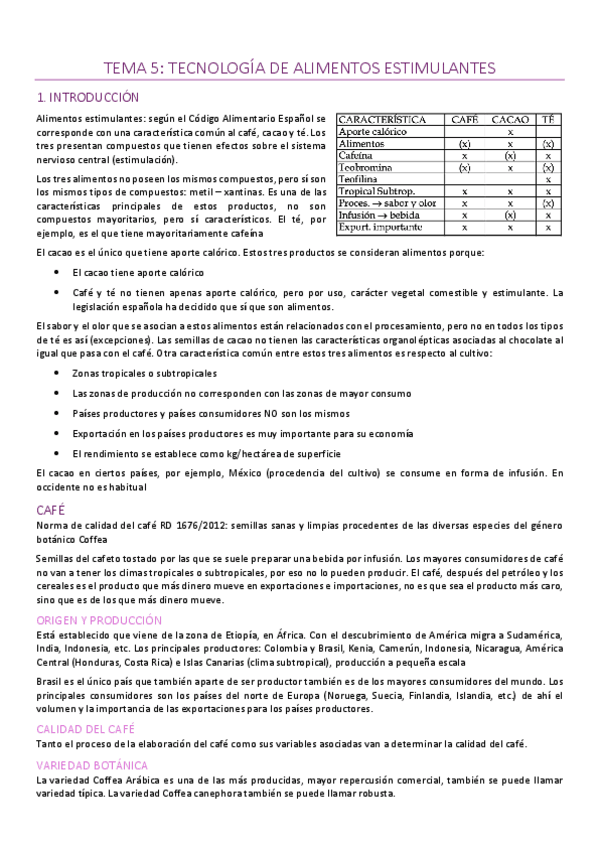 TEMA 5: TECNOLOGÍA DE ALIMENTOS ESTIMULANTES

1. INTRODUCCIÓN

Alimentos estimulantes: según el Código Alimentario Español se corresponde con una característica común al café, cacao y té. Los tres presentan compuestos que tienen efectos sobre el sistema nervioso central (estimulación).

Los tres alimentos no poseen los mismos compuestos, pero sí son los mismos tipos de compuestos: metil – xantinas. Es una de las características principales de estos productos, no son compuestos mayoritarios, pero sí característicos. El té, por ejemplo, es el que tiene mayoritariamente cafeína

| CARACTERÍSTICA | CAFÉ | CACAO | TÉ |
|---|---|---|---|
| Aporte calórico | | x | |
| Alimentos | (x) | x | (x) |
| Cafeína | x | (x) | x |
| Teobromina | (x) | x | (x) |
| Teofilina | | | x |
| Tropical Subtrop. | x | x | x |
| Proces. → sabor y olor | x | x | (x) |
| Infusión → bebida | x | (x) | x |
| Export. importante | x | x | x |

El cacao es el único que tiene aporte calórico. Estos tres productos se consideran alimentos porque:

• El cacao tiene aporte calórico
• Café y té no tienen apenas aporte calórico, pero por uso, carácter vegetal comestible y estimulante. La legislación española ha decidido que sí que son alimentos.

El sabor y el olor que se asocian a estos alimentos están relacionados con el procesamiento, pero no en todos los tipos de té es así (excepciones). Las semillas de cacao no tienen las características organolépticas asociadas al chocolate al igual que pasa con el café. Otra característica común entre estos tres alimentos es respecto al cultivo:

• Zonas tropicales o subtropicales
• Las zonas de producción no corresponden con las zonas de mayor consumo
• Países productores y países consumidores NO son los mismos
• Exportación en los países productores es muy importante para su economía
• El rendimiento se establece como kg/hectárea de superficie

El cacao en ciertos países, por ejemplo, México (procedencia del cultivo) se consume en forma de infusión. En occidente no es habitual

CAFÉ

Norma de calidad del café RD 1676/2012: semillas sanas y limpias procedentes de las diversas especies del género botánico Coffea

Semillas del cafeto tostado por las que se suele preparar una bebida por infusión. Los mayores consumidores de café no van a tener los climas tropicales o subtropicales, por eso no lo pueden producir. El café, después del petróleo y los cereales es el producto que más dinero mueve en exportaciones e importaciones, no es que sea el producto más caro, sino que es de los que más dinero mueve.

ORIGEN Y PRODUCCIÓN

Está establecido que viene de la zona de Etiopía, en África. Con el descubrimiento de América migra a Sudamérica, India, Indonesia, etc. Los principales productores: Colombia y Brasil, Kenia, Camerún, Indonesia, Nicaragua, América Central (Honduras, Costa Rica) e Islas Canarias (clima subtropical), producción a pequeña escala

Brasil es el único país que también aparte de ser productor también es de los mayores consumidores del mundo. Los principales consumidores son los países del norte de Europa (Noruega, Suecia, Finlandia, Islandia, etc.) de ahí el volumen y la importancia de las exportaciones para los países productores.

CALIDAD DEL CAFÉ

Tanto el proceso de la elaboración del café como sus variables asociadas van a determinar la calidad del café.

VARIEDAD BOTÁNICA

La variedad Coffea Arábica es una de las más producidas, mayor repercusión comercial, también se puede llamar variedad típica. La variedad Coffea canephora también se puede llamar robusta.